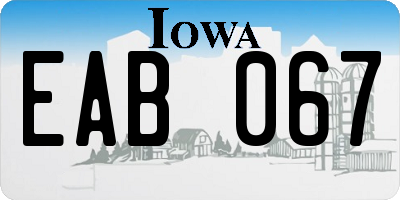 IOWA

EAB 067